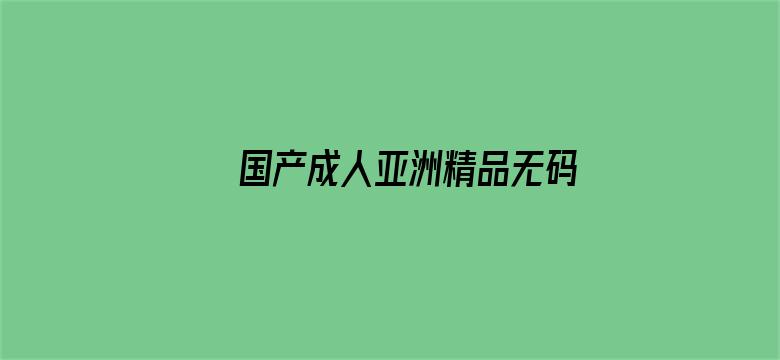 国产成人亚洲精品无码